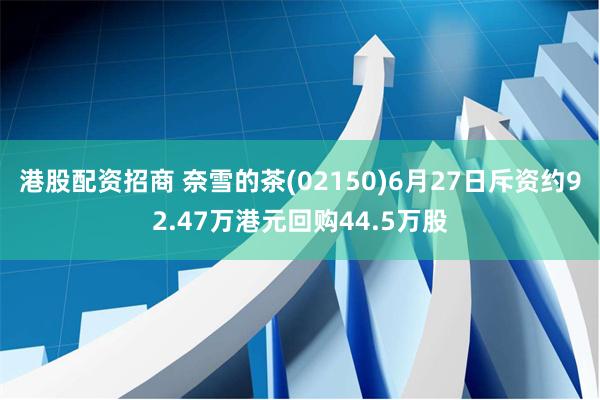 港股配资招商 奈雪的茶(02150)6月27日斥资约92.47万港元回购44.5万股